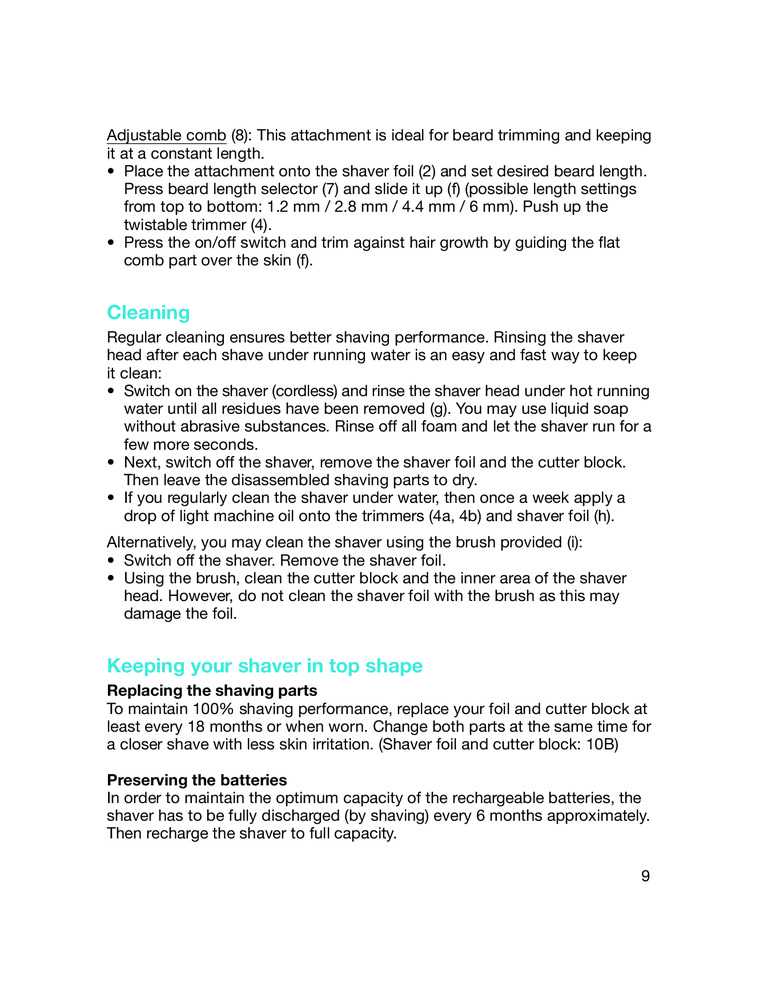 Adjustable comb (8): This attachment is ideal for beard trimming and keeping it at a constant length.
• Place the attachment onto the shaver foil (2) and set desired beard length. Press beard length selector (7) and slide it up (f) (possible length settings from top to bottom: 1.2 mm / 2.8 mm / 4.4 mm / 6 mm). Push up the twistable trimmer (4).
• Press the on/off switch and trim against hair growth by guiding the flat comb part over the skin (f).

Cleaning
Regular cleaning ensures better shaving performance. Rinsing the shaver head after each shave under running water is an easy and fast way to keep it clean:
• Switch on the shaver (cordless) and rinse the shaver head under hot running water until all residues have been removed (g). You may use liquid soap without abrasive substances. Rinse off all foam and let the shaver run for a few more seconds.
• Next, switch off the shaver, remove the shaver foil and the cutter block. Then leave the disassembled shaving parts to dry.
• If you regularly clean the shaver under water, then once a week apply a drop of light machine oil onto the trimmers (4a, 4b) and shaver foil (h).

Alternatively, you may clean the shaver using the brush provided (i):
• Switch off the shaver. Remove the shaver foil.
• Using the brush, clean the cutter block and the inner area of the shaver head. However, do not clean the shaver foil with the brush as this may damage the foil.

Keeping your shaver in top shape
Replacing the shaving parts
To maintain 100% shaving performance, replace your foil and cutter block at least every 18 months or when worn. Change both parts at the same time for a closer shave with less skin irritation. (Shaver foil and cutter block: 10B)

Preserving the batteries
In order to maintain the optimum capacity of the rechargeable batteries, the shaver has to be fully discharged (by shaving) every 6 months approximately. Then recharge the shaver to full capacity.

9